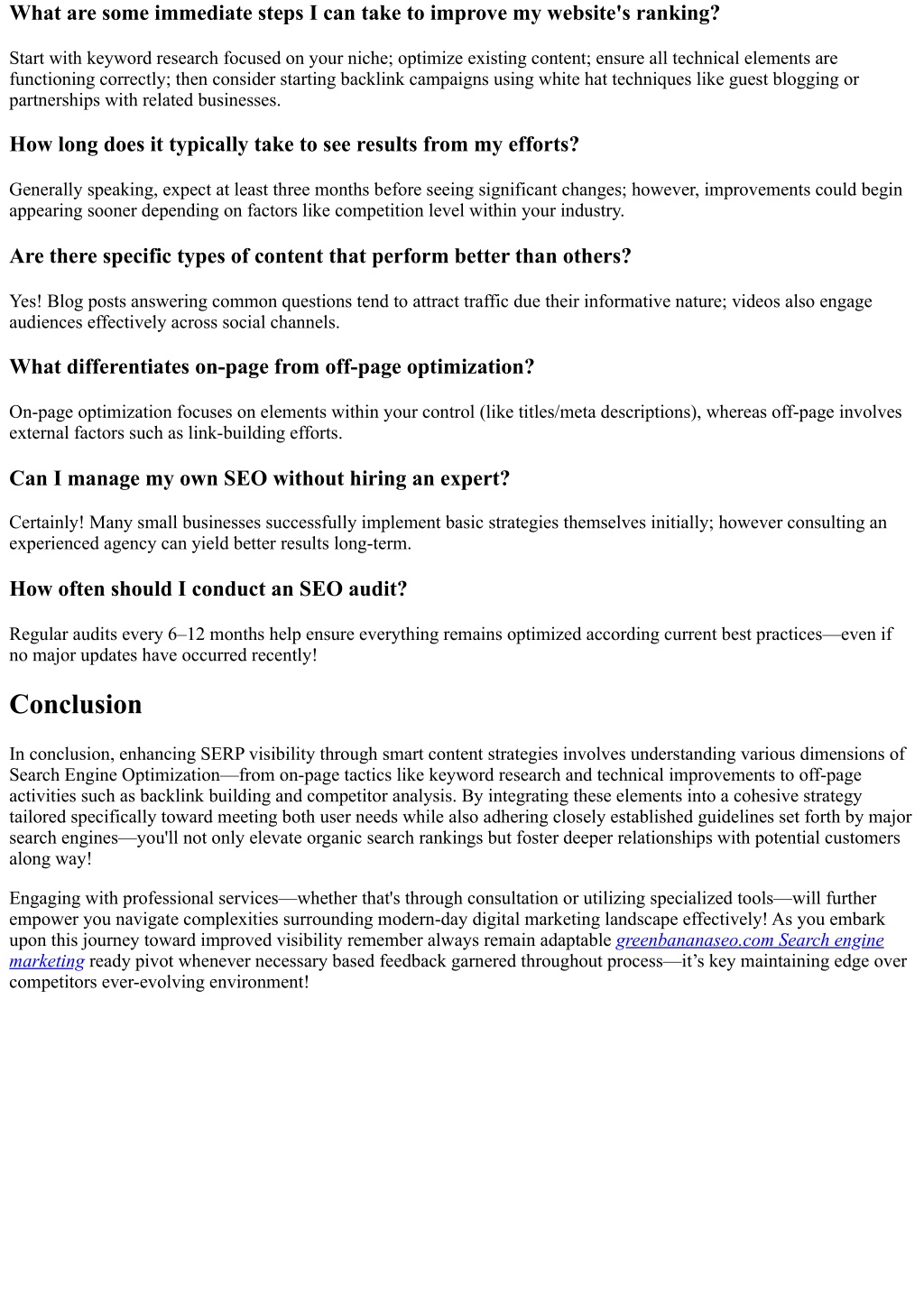 What are some immediate steps I can take to improve my website's ranking?

Start with keyword research focused on your niche; optimize existing content; ensure all technical elements are functioning correctly; then consider starting backlink campaigns using white hat techniques like guest blogging or partnerships with related businesses.

How long does it typically take to see results from my efforts?

Generally speaking, expect at least three months before seeing significant changes; however, improvements could begin appearing sooner depending on factors like competition level within your industry.

Are there specific types of content that perform better than others?

Yes! Blog posts answering common questions tend to attract traffic due their informative nature; videos also engage audiences effectively across social channels.

What differentiates on-page from off-page optimization?

On-page optimization focuses on elements within your control (like titles/meta descriptions), whereas off-page involves external factors such as link-building efforts.

Can I manage my own SEO without hiring an expert?

Certainly! Many small businesses successfully implement basic strategies themselves initially; however consulting an experienced agency can yield better results long-term.

How often should I conduct an SEO audit?

Regular audits every 6–12 months help ensure everything remains optimized according current best practices—even if no major updates have occurred recently!

Conclusion

In conclusion, enhancing SERP visibility through smart content strategies involves understanding various dimensions of Search Engine Optimization—from on-page tactics like keyword research and technical improvements to off-page activities such as backlink building and competitor analysis. By integrating these elements into a cohesive strategy tailored specifically toward meeting both user needs while also adhering closely established guidelines set forth by major search engines—you'll not only elevate organic search rankings but foster deeper relationships with potential customers along way!

Engaging with professional services—whether that's through consultation or utilizing specialized tools—will further empower you navigate complexities surrounding modern-day digital marketing landscape effectively! As you embark upon this journey toward improved visibility remember always remain adaptable greenbananaseo.com Search engine marketing ready pivot whenever necessary based feedback garnered throughout process—it’s key maintaining edge over competitors ever-evolving environment!